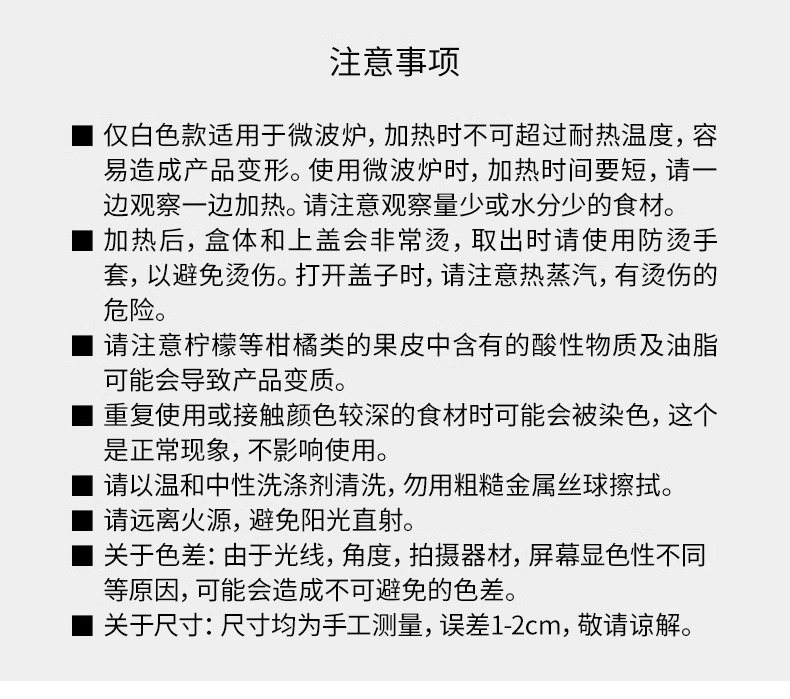 注意事项

■ 仅白色款适用于微波炉，加热时不可超过耐热温度，容易造成产品变形。使用微波炉时，加热时间要短，请一边观察一边加热。请注意观察量少或水分少的食材。

■ 加热后，盒体和上盖会非常烫，取出时请使用防烫手套，以避免烫伤。打开盖子时，请注意热蒸汽，有烫伤的危险。

■ 请注意柠檬等柑橘类的果皮中含有的酸性物质及油脂可能会导致产品变质。

■ 重复使用或接触颜色较深的食材时可能会被染色，这个是正常现象，不影响使用。

■ 请以温和中性洗涤剂清洗，勿用粗糙金属丝球擦拭。

■ 请远离火源，避免阳光直射。

■ 关于色差：由于光线，角度，拍摄器材，屏幕显色性不同等原因，可能会造成不可避免的色差。

■ 关于尺寸：尺寸均为手工测量，误差1-2cm，敬请谅解。